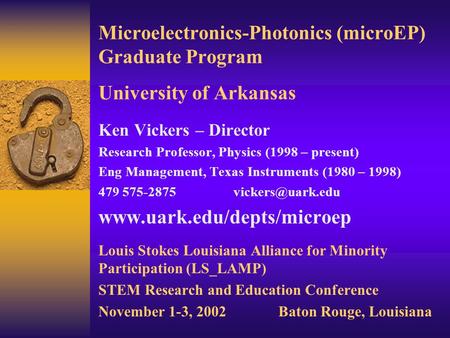 Microelectronics-Photonics (microEP) Graduate Program

University of Arkansas

Ken Vickers – Director

Research Professor, Physics (1998 – present)

Eng Management, Texas Instruments (1980 – 1998)

479 575-2875 vickers@uark.edu

www.uark.edu/depts/microep

Louis Stokes Louisiana Alliance for Minority Participation (LS_LAMP)

STEM Research and Education Conference

November 1-3, 2002 Baton Rouge, Louisiana